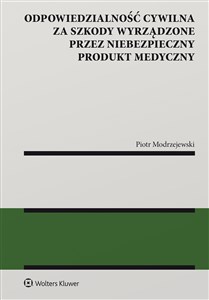 ODPOWIEDZIALNOŚĆ CYWILNA ZA SZKODY WYRZĄDZONE PRZEZ NIEBEZPIECZNY PRODUKT MEDYCZNY

Piotr Modrzejewski

Wolters Kluwer